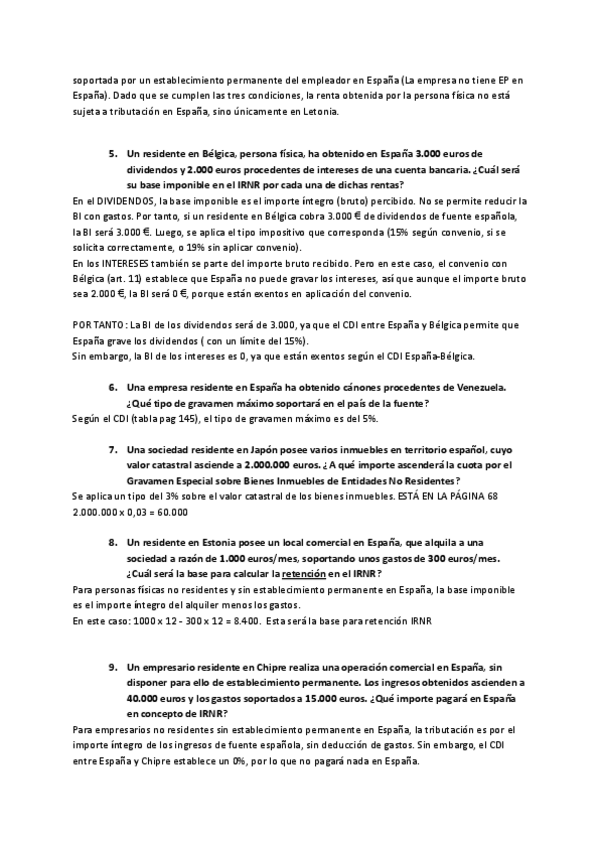 soportada por un establecimiento permanente del empleador en España (La empresa no tiene EP en España). Dado que se cumplen las tres condiciones, la renta obtenida por la persona física no está sujeta a tributación en España, sino únicamente en Letonia.

5. Un residente en Bélgica, persona física, ha obtenido en España 3.000 euros de dividendos y 2.000 euros procedentes de intereses de una cuenta bancaria. ¿Cuál será su base imponible en el IRNR por cada una de dichas rentas?

En el DIVIDENDOS, la base imponible es el importe íntegro (bruto) percibido. No se permite reducir la BI con gastos. Por tanto, si un residente en Bélgica cobra 3.000 € de dividendos de fuente española, la BI será 3.000 €. Luego, se aplica el tipo impositivo que corresponda (15% según convenio, si se solicita correctamente, o 19% sin aplicar convenio).
En los INTERESES también se parte del importe bruto recibido. Pero en este caso, el convenio con Bélgica (art. 11) establece que España no puede gravar los intereses, así que aunque el importe bruto sea 2.000 €, la BI será 0 €, porque están exentos en aplicación del convenio.

POR TANTO: La BI de los dividendos será de 3.000, ya que el CDI entre España y Bélgica permite que España grave los dividendos ( con un límite del 15%).
Sin embargo, la BI de los intereses es 0, ya que están exentos según el CDI España-Bélgica.

6. Una empresa residente en España ha obtenido cánones procedentes de Venezuela. ¿Qué tipo de gravamen máximo soportará en el país de la fuente?

Según el CDI (tabla pag 145), el tipo de gravamen máximo es del 5%.

7. Una sociedad residente en Japón posee varios inmuebles en territorio español, cuyo valor catastral asciende a 2.000.000 euros. ¿A qué importe ascenderá la cuota por el Gravamen Especial sobre Bienes Inmuebles de Entidades No Residentes?

Se aplica un tipo del 3% sobre el valor catastral de los bienes inmuebles. ESTÁ EN LA PÁGINA 68
2.000.000 x 0,03 = 60.000

8. Un residente en Estonia posee un local comercial en España, que alquila a una sociedad a razón de 1.000 euros/mes, soportando unos gastos de 300 euros/mes. ¿Cuál será la base para calcular la retención en el IRNR?

Para personas físicas no residentes y sin establecimiento permanente en España, la base imponible es el importe íntegro del alquiler menos los gastos.
En este caso: 1000 x 12 - 300 x 12 = 8.400. Esta será la base para retención IRNR

9. Un empresario residente en Chipre realiza una operación comercial en España, sin disponer para ello de establecimiento permanente. Los ingresos obtenidos ascienden a 40.000 euros y los gastos soportados a 15.000 euros. ¿Qué importe pagará en España en concepto de IRNR?

Para empresarios no residentes sin establecimiento permanente en España, la tributación es por el importe íntegro de los ingresos de fuente española, sin deducción de gastos. Sin embargo, el CDI entre España y Chipre establece un 0%, por lo que no pagará nada en España.